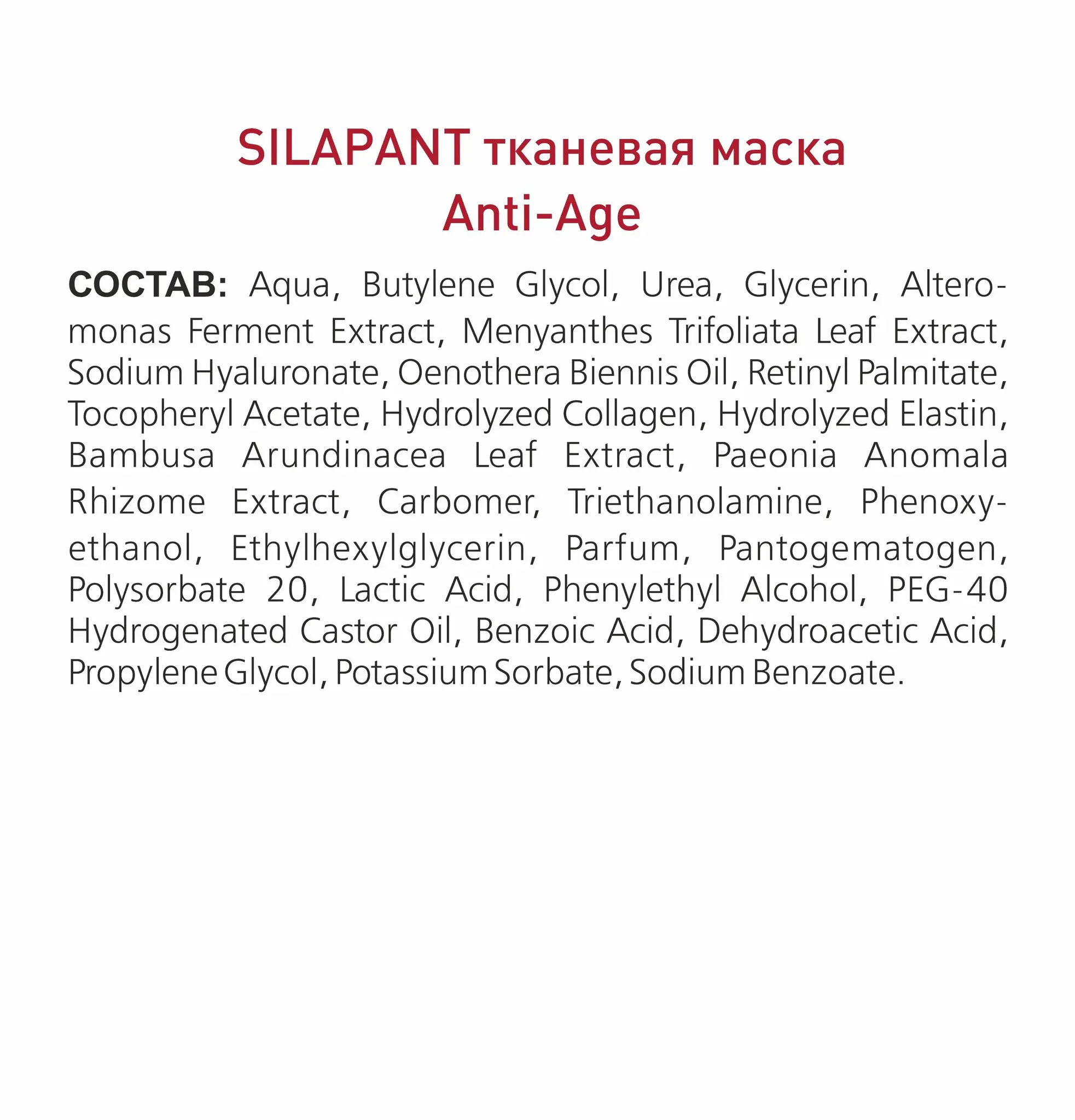 SILAPANT тканевая маска
Anti-Age

СОСТАВ: Aqua, Butylene Glycol, Urea, Glycerin, Alteromonas Ferment Extract, Menyanthes Trifoliata Leaf Extract, Sodium Hyaluronate, Oenothera Biennis Oil, Retinyl Palmitate, Tocopheryl Acetate, Hydrolyzed Collagen, Hydrolyzed Elastin, Bambusa Arundinacea Leaf Extract, Paeonia Anomala Rhizome Extract, Carbomer, Triethanolamine, Phenoxyethanol, Ethylhexylglycerin, Parfum, Pantogematogen, Polysorbate 20, Lactic Acid, Phenylethyl Alcohol, PEG-40 Hydrogenated Castor Oil, Benzoic Acid, Dehydroacetic Acid, Propylene Glycol, Potassium Sorbate, Sodium Benzoate.